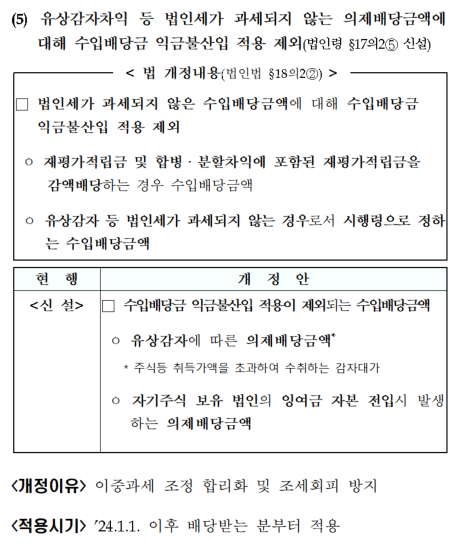 (5) 유상감자차익 등 법인세가 과세되지 않는 의제배당금액에 대해 수입배당금 익금불산입 적용 제외(법인령 §17의2⑤ 신설)

< 법 개정내용(법인법 §18의2②) >

□ 법인세가 과세되지 않은 수입배당금액에 대해 수입배당금 익금불산입 적용 제외

○ 재평가적립금 및 합병 · 분할차익에 포함된 재평가적립금을 감액배당하는 경우 수입배당금액

○ 유상감자 등 법인세가 과세되지 않는 경우로서 시행령으로 정하는 수입배당금액

| 현 행 | 개 정 안 |
|---|---|
| <신 설> | □ 수입배당금 익금불산입 적용이 제외되는 수입배당금액<br>○ 유상감자에 따른 의제배당금액*<br>* 주식등 취득가액을 초과하여 수취하는 감자대가<br>○ 자기주식 보유 법인의 잉여금 자본 전입시 발생하는 의제배당금액 |

<개정이유> 이중과세 조정 합리화 및 조세회피 방지

<적용시기> '24.1.1. 이후 배당받는 분부터 적용